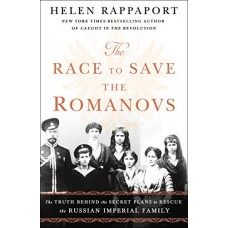 HELEN RAPPAPORT
NEW YORK TIMES BESTSELLING AUTHOR OF CAUGHT IN THE REVOLUTION

The RACE TO SAVE THE ROMANOVS

The TRUTH BEHIND the SECRET PLANS to RESCUE the RUSSIAN IMPERIAL FAMILY